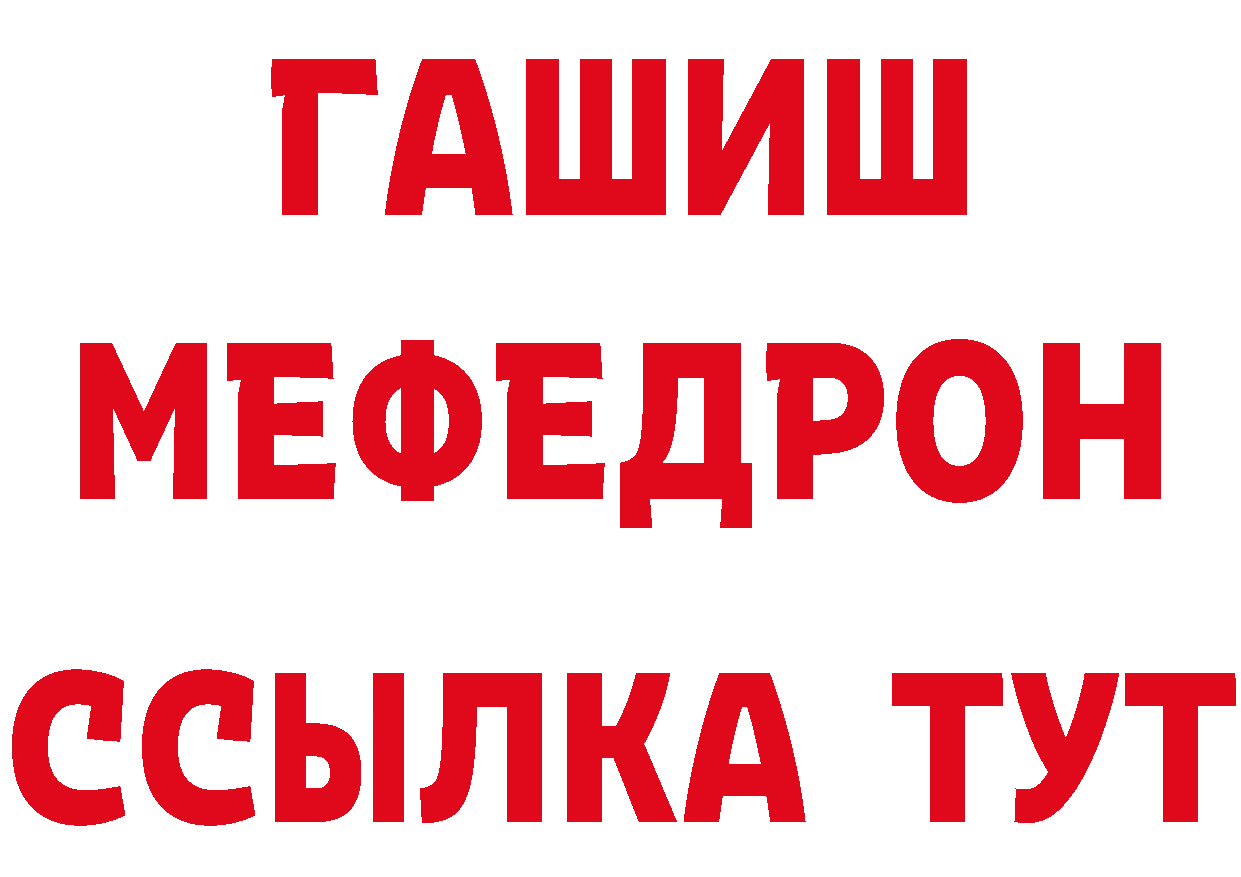 ГАШИШ
МЕФЕДРОН
ССЫЛКА ТУТ